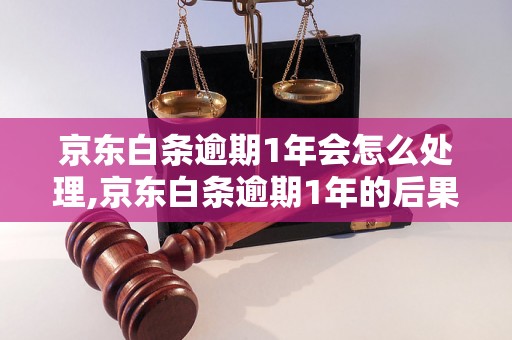 京东白条逾期1年会怎么处理,京东白条逾期1年的后果